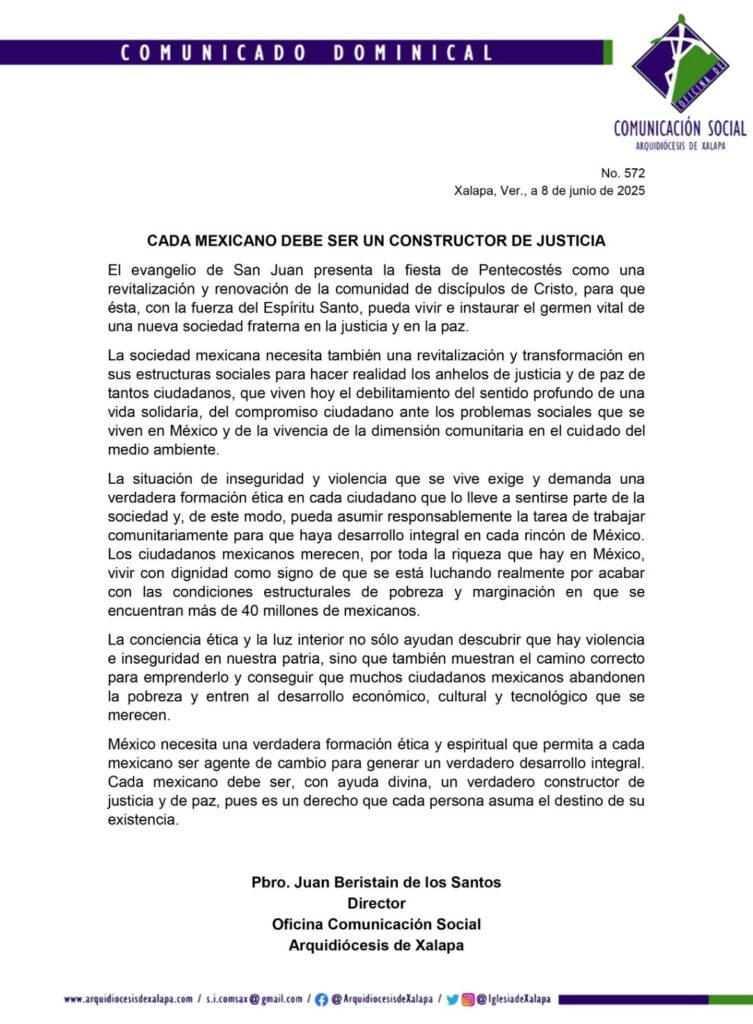 COMUNICADO DOMINICAL

OFICINA DE

COMUNICACIÓN SOCIAL
ARQUIDIÓCESIS DE XALAPA

No. 572
Xalapa, Ver., a 8 de junio de 2025

CADA MEXICANO DEBE SER UN CONSTRUCTOR DE JUSTICIA

El evangelio de San Juan presenta la fiesta de Pentecostés como una revitalización y renovación de la comunidad de discípulos de Cristo, para que ésta, con la fuerza del Espíritu Santo, pueda vivir e instaurar el germen vital de una nueva sociedad fraterna en la justicia y en la paz.

La sociedad mexicana necesita también una revitalización y transformación en sus estructuras sociales para hacer realidad los anhelos de justicia y de paz de tantos ciudadanos, que viven hoy el debilitamiento del sentido profundo de una vida solidaría, del compromiso ciudadano ante los problemas sociales que se viven en México y de la vivencia de la dimensión comunitaria en el cuidado del medio ambiente.

La situación de inseguridad y violencia que se vive exige y demanda una verdadera formación ética en cada ciudadano que lo lleve a sentirse parte de la sociedad y, de este modo, pueda asumir responsablemente la tarea de trabajar comunitariamente para que haya desarrollo integral en cada rincón de México. Los ciudadanos mexicanos merecen, por toda la riqueza que hay en México, vivir con dignidad como signo de que se está luchando realmente por acabar con las condiciones estructurales de pobreza y marginación en que se encuentran más de 40 millones de mexicanos.

La conciencia ética y la luz interior no sólo ayudan descubrir que hay violencia e inseguridad en nuestra patria, sino que también muestran el camino correcto para emprenderlo y conseguir que muchos ciudadanos mexicanos abandonen la pobreza y entren al desarrollo económico, cultural y tecnológico que se merecen.

México necesita una verdadera formación ética y espiritual que permita a cada mexicano ser agente de cambio para generar un verdadero desarrollo integral. Cada mexicano debe ser, con ayuda divina, un verdadero constructor de justicia y de paz, pues es un derecho que cada persona asuma el destino de su existencia.

Pbro. Juan Beristain de los Santos
Director
Oficina Comunicación Social
Arquidiócesis de Xalapa

www.arquidiocesisdexalapa.com / s.i.comsax@gmail.com / @ArquidiocesisdeXalapa / @IglesiadeXalapa